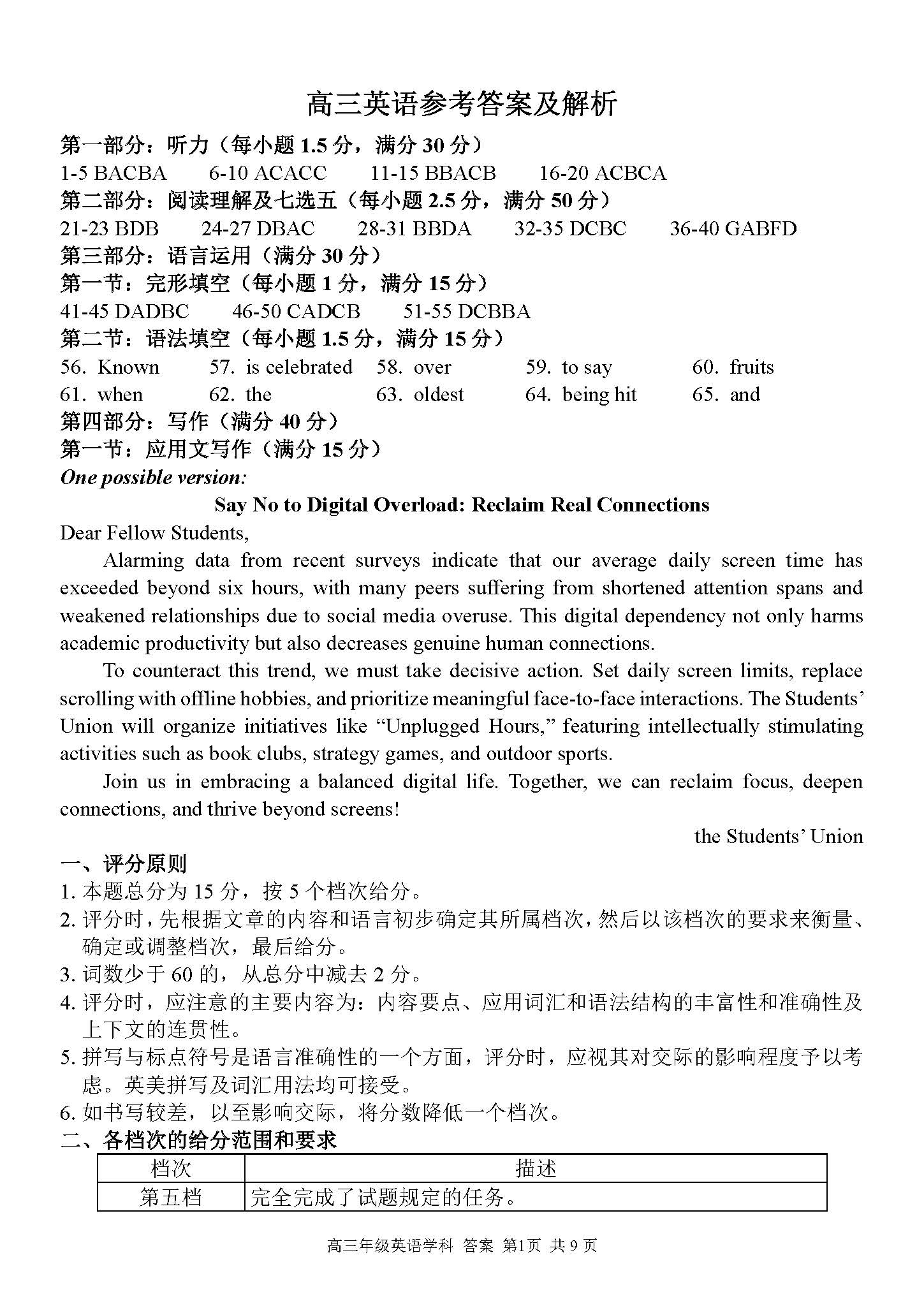 高三英语参考答案及解析

第一部分：听力（每小题1.5分，满分30分）

1-5 BACBA 6-10 ACACC 11-15 BBACB 16-20 ACBCA

第二部分：阅读理解及七选五（每小题2.5分，满分50分）

21-23 BDB 24-27 DBAC 28-31 BBDA 32-35 DCBC 36-40 GABFD

第三部分：语言运用（满分30分）

第一节：完形填空（每小题1分，满分15分）

41-45 DADBC 46-50 CADCB 51-55 DCBBA

第二节：语法填空（每小题1.5分，满分15分）

56. Known 57. is celebrated 58. over 59. to say 60. fruits

61. when 62. the 63. oldest 64. being hit 65. and

第四部分：写作（满分40分）

第一节：应用文写作（满分15分）

One possible version:

Say No to Digital Overload: Reclaim Real Connections

Dear Fellow Students,

Alarming data from recent surveys indicate that our average daily screen time has exceeded beyond six hours, with many peers suffering from shortened attention spans and weakened relationships due to social media overuse. This digital dependency not only harms academic productivity but also decreases genuine human connections.

To counteract this trend, we must take decisive action. Set daily screen limits, replace scrolling with offline hobbies, and prioritize meaningful face-to-face interactions. The Students' Union will organize initiatives like "Unplugged Hours," featuring intellectually stimulating activities such as book clubs, strategy games, and outdoor sports.

Join us in embracing a balanced digital life. Together, we can reclaim focus, deepen connections, and thrive beyond screens!

the Students' Union

一、评分原则

1.本题总分为15分，按5个档次给分。

2.评分时，先根据文章的内容和语言初步确定其所属档次，然后以该档次的要求来衡量、确定或调整档次，最后给分。

3.词数少于60的，从总分中减去2分。

4.评分时，应注意的主要内容为：内容要点、应用词汇和语法结构的丰富性和准确性及上下文的连贯性。

5.拼写与标点符号是语言准确性的一个方面，评分时，应视其对交际的影响程度予以考虑。英美拼写及词汇用法均可接受。

6.如书写较差，以至影响交际，将分数降低一个档次。

二、各档次的给分范围和要求

| 档次 | 描述 |
|---|---|
| 第五档 | 完全完成了试题规定的任务。 |

高三年级英语学科 答案 第1页 共9页